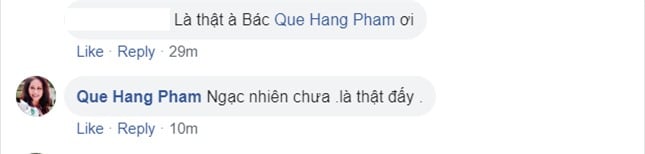 Là thật à Bác Que Hang Pham ơi

Like · Reply · 29m

Que Hang Pham Ngạc nhiên chưa .là thật đấy .

Like · Reply · 10m